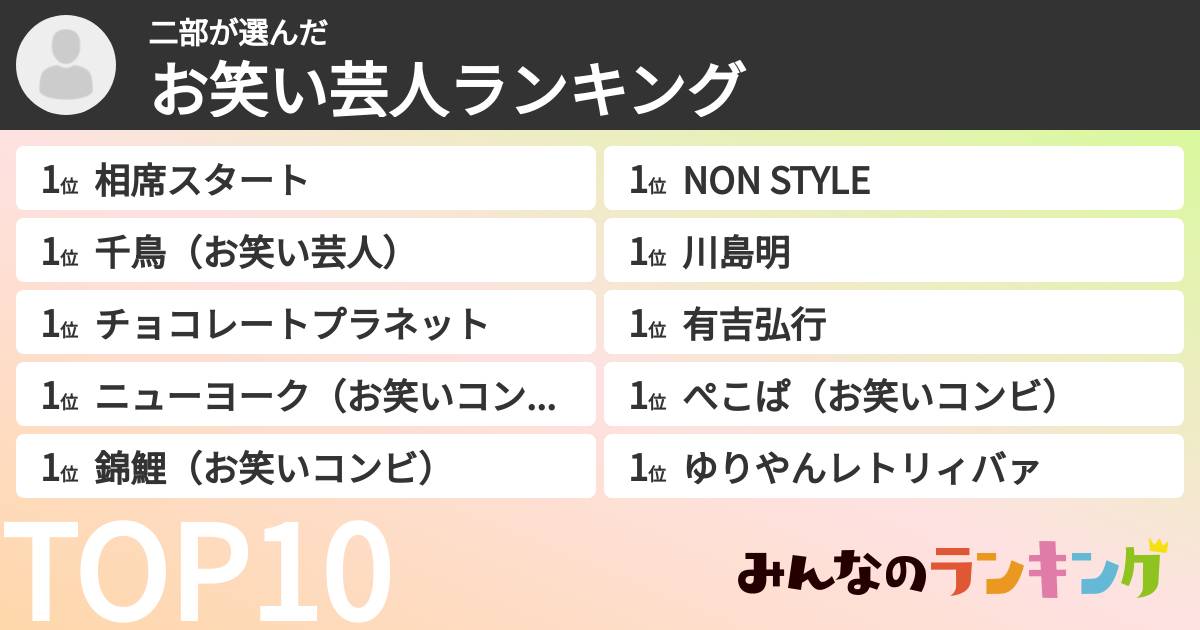 二部が選んだ
お笑い芸人ランキング

1位 相席スタート
1位 千鳥（お笑い芸人）
1位 チョコレートプラネット
1位 ニューヨーク（お笑いコン...
1位 錦鯉（お笑いコンビ）

1位 NON STYLE
1位 川島明
1位 有吉弘行
1位 ぺこぱ（お笑いコンビ）
1位 ゆりやんレトリィバァ

TOP10

みんなのランキング